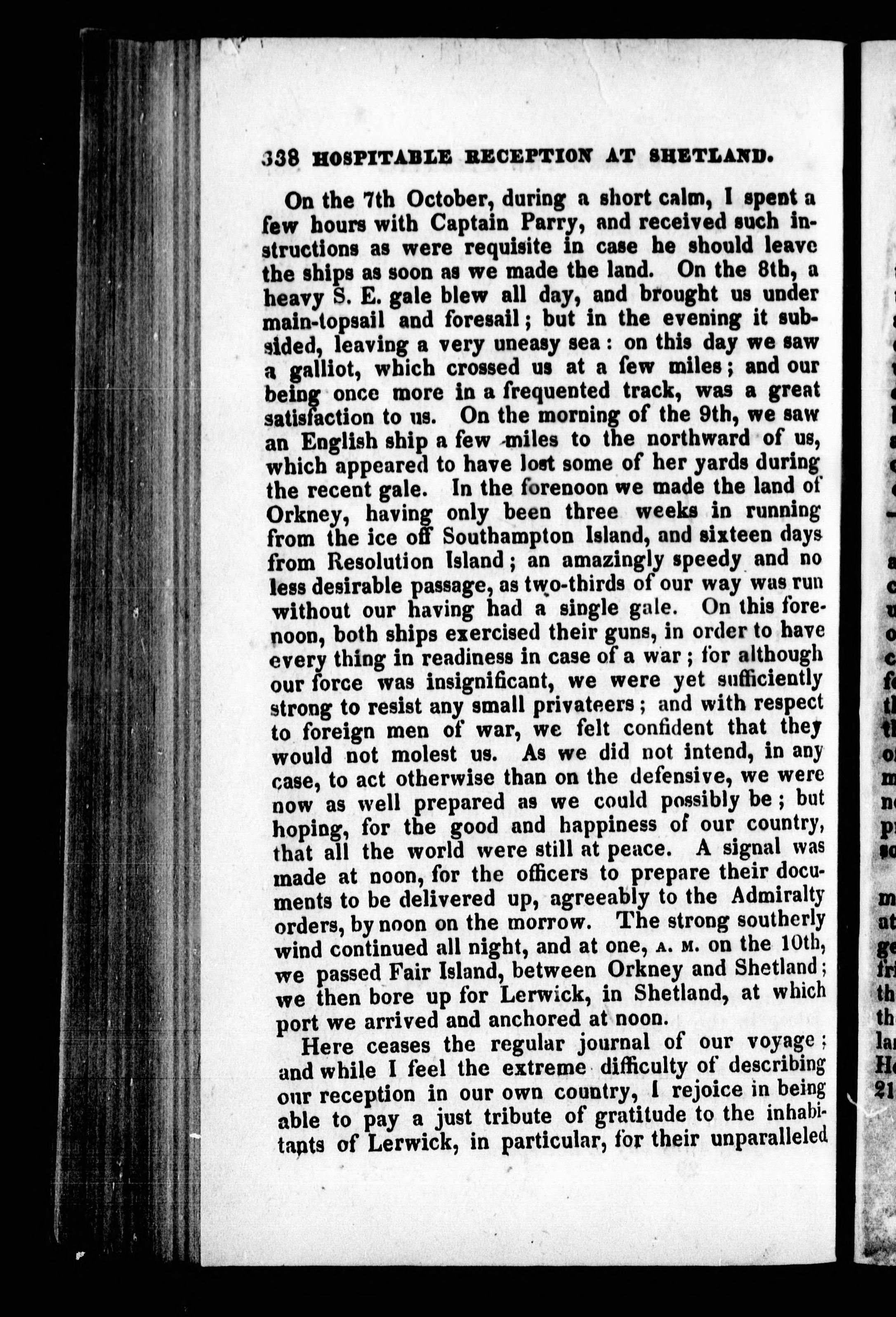 338 HOSPITABLE RECEPTION AT SHETLAND.

On the 7th October, during a short calm, I spent a few hours with Captain Parry, and received such instructions as were requisite in case he should leave the ships as soon as we made the land. On the 8th, a heavy S. E. gale blew all day, and brought us under main-topsail and foresail; but in the evening it subsided, leaving a very uneasy sea: on this day we saw a galliot, which crossed us at a few miles; and our being once more in a frequented track, was a great satisfaction to us. On the morning of the 9th, we saw an English ship a few miles to the northward of us, which appeared to have lost some of her yards during the recent gale. In the forenoon we made the land of Orkney, having only been three weeks in running from the ice off Southampton Island, and sixteen days from Resolution Island; an amazingly speedy and no less desirable passage, as two-thirds of our way was run without our having had a single gale. On this forenoon, both ships exercised their guns, in order to have every thing in readiness in case of a war; for although our force was insignificant, we were yet sufficiently strong to resist any small privateers; and with respect to foreign men of war, we felt confident that they would not molest us. As we did not intend, in any case, to act otherwise than on the defensive, we were now as well prepared as we could possibly be; but hoping, for the good and happiness of our country, that all the world were still at peace. A signal was made at noon, for the officers to prepare their documents to be delivered up, agreeably to the Admiralty orders, by noon on the morrow. The strong southerly wind continued all night, and at one, A. M. on the 10th, we passed Fair Island, between Orkney and Shetland; we then bore up for Lerwick, in Shetland, at which port we arrived and anchored at noon.

Here ceases the regular journal of our voyage; and while I feel the extreme difficulty of describing our reception in our own country, I rejoice in being able to pay a just tribute of gratitude to the inhabitants of Lerwick, in particular, for their unparalleled